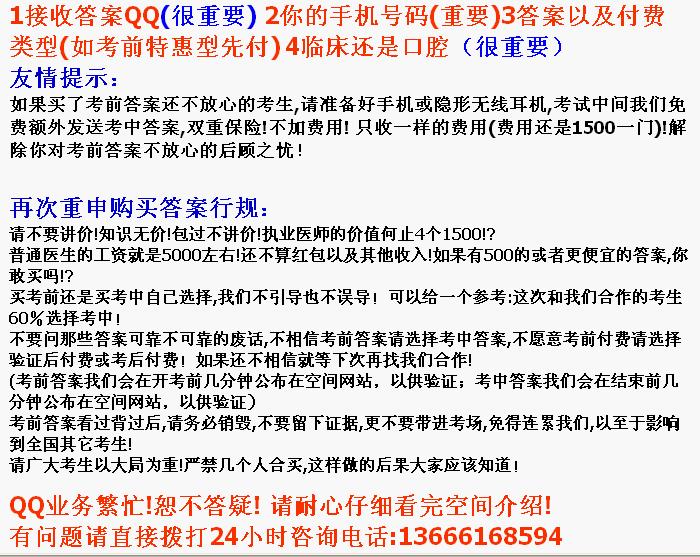 1接收答案QQ(很重要) 2你的手机号码(重要)3答案以及付费类型(如考前特惠型先付) 4临床还是口腔（很重要）

友情提示：

如果买了考前答案还不放心的考生,请准备好手机或隐形无线耳机,考试中间我们免费额外发送考中答案,双重保险!不加费用! 只收一样的费用(费用还是1500一门)!解除你对考前答案不放心的后顾之忧！

再次重申购买答案行规：

请不要讲价!知识无价!包过不讲价!执业医师的价值何止4个1500!?

普通医生的工资就是5000左右!还不算红包以及其他收入!如果有500的或者更便宜的答案,你敢买吗!?

买考前还是买考中自己选择,我们不引导也不误导！可以给一个参考:这次和我们合作的考生60%选择考中！

不要问那些答案可靠不可靠的废话,不相信考前答案请选择考中答案,不愿意考前付费请选择验证后付费或考后付费！如果还不相信就等下次再找我们合作!

(考前答案我们会在开考前几分钟公布在空间网站，以供验证；考中答案我们会在结束前几分钟公布在空间网站，以供验证）

考前答案看过背过后,请务必销毁,不要留下证据,更不要带进考场,免得连累我们,以至于影响到全国其它考生!

请广大考生以大局为重!严禁几个人合买,这样做的后果大家应该知道！

QQ业务繁忙!恕不答疑! 请耐心仔细看完空间介绍!

有问题请直接拨打24小时咨询电话:13666168594